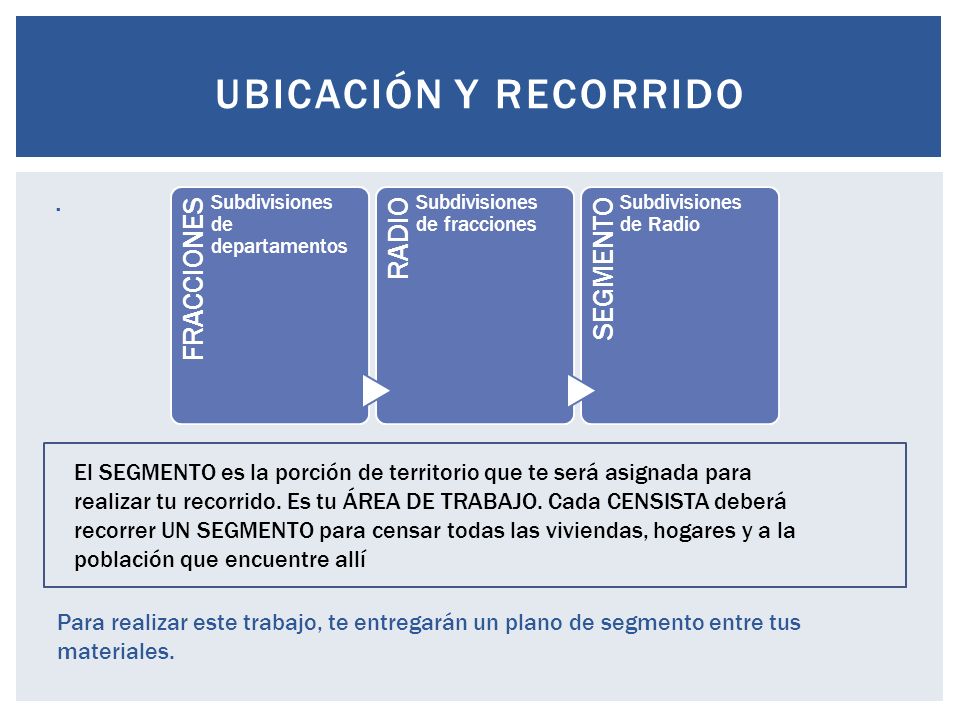 UBICACIÓN Y RECORRIDO

.

FRACCIONES
Subdivisiones de departamentos

RADIO
Subdivisiones de fracciones

SEGMENTO
Subdivisiones de Radio

El SEGMENTO es la porción de territorio que te será asignada para realizar tu recorrido. Es tu ÁREA DE TRABAJO. Cada CENSISTA deberá recorrer UN SEGMENTO para censar todas las viviendas, hogares y a la población que encuentre allí

Para realizar este trabajo, te entregarán un plano de segmento entre tus materiales.